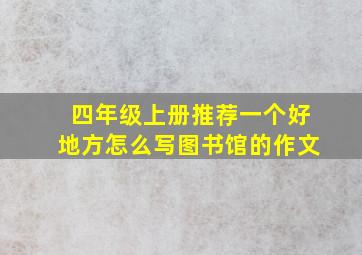 四年级上册推荐一个好地方怎么写图书馆的作文